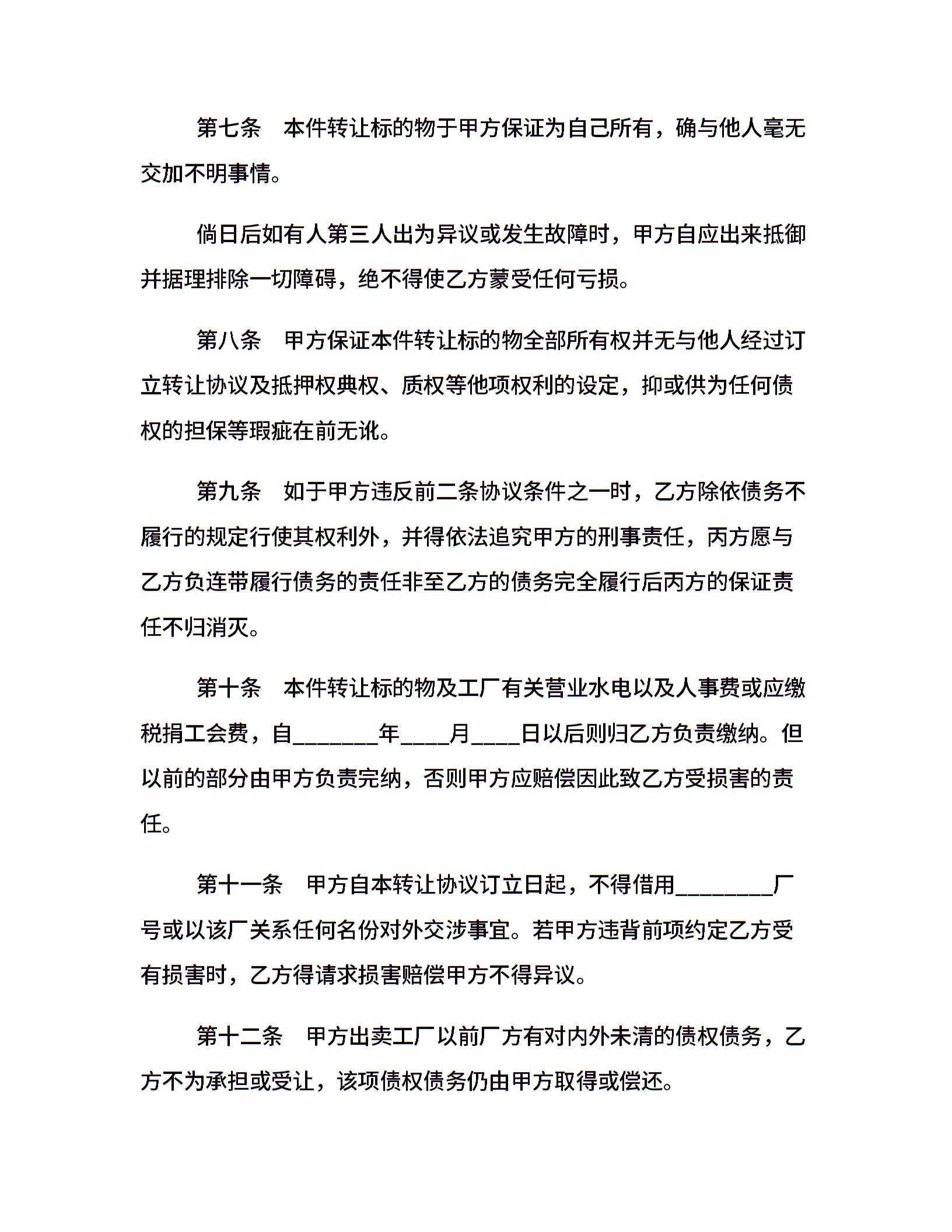 第七条 本件转让标的物于甲方保证为自己所有，确与他人毫无交加不明事情。

倘日后如有人第三人出为异议或发生故障时，甲方自应出来抵御并据理排除一切障碍，绝不得使乙方蒙受任何亏损。

第八条 甲方保证本件转让标的物全部所有权并无与他人经过订立转让协议及抵押权典权、质权等他项权利的设定，抑或供为任何债权的担保等瑕疵在前无讹。

第九条 如于甲方违反前二条协议条件之一时，乙方除依债务不履行的规定行使其权利外，并得依法追究甲方的刑事责任，丙方愿与乙方负连带履行债务的责任非至乙方的债务完全履行后丙方的保证责任不归消灭。

第十条 本件转让标的物及工厂有关营业水电以及人事费或应缴税捐工会费，自____年____月____日以后则归乙方负责缴纳。但以前的部分由甲方负责完纳，否则甲方应赔偿因此致乙方受损害的责任。

第十一条 甲方自本转让协议订立日起，不得借用____厂号或以该厂关系任何名份对外交涉事宜。若甲方违背前项约定乙方受有损害时，乙方得请求损害赔偿甲方不得异议。

第十二条 甲方出卖工厂以前厂方有对内外未清的债权债务，乙方不为承担或受让，该项债权债务仍由甲方取得或偿还。